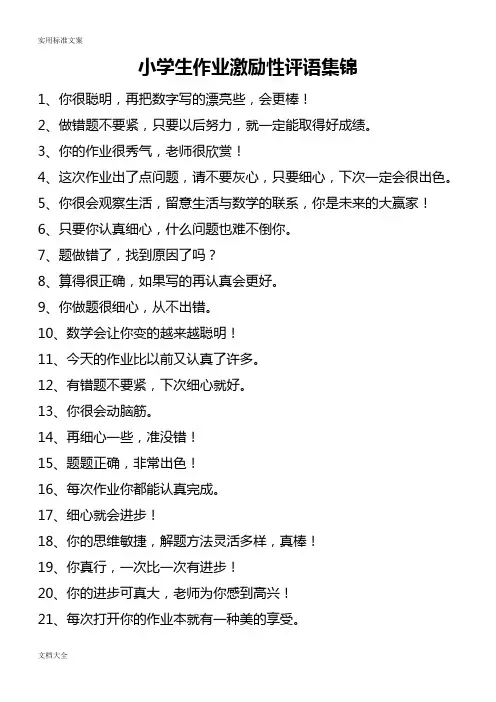 实用标准文案

小学生作业激励性评语集锦

1、你很聪明，再把数字写的漂亮些，会更棒！

2、做错题不要紧，只要以后努力，就一定能取得好成绩。

3、你的作业很秀气，老师很欣赏！

4、这次作业出了点问题，请不要灰心，只要细心，下次一定会很出色。

5、你很会观察生活，留意生活与数学的联系，你是未来的大赢家！

6、只要你认真细心，什么问题也难不倒你。

7、题做错了，找到原因了吗？

8、算得很正确，如果写的再认真会更好。

9、你做题很细心，从不出错。

10、数学会让你变的越来越聪明！

11、今天的作业比以前又认真了许多。

12、有错题不要紧，下次细心就好。

13、你很会动脑筋。

14、再细心一些，准没错！

15、题题正确，非常出色！

16、每次作业你都能认真完成。

17、细心就会进步！

18、你的思维敏捷，解题方法灵活多样，真棒！

19、你真行，一次比一次有进步！

20、你的进步可真大，老师为你感到高兴！

21、每次打开你的作业本就有一种美的享受。

文档大全